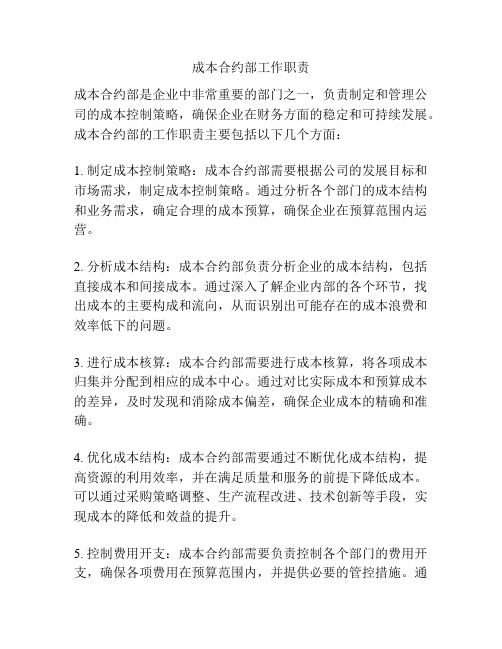 成本合约部工作职责

成本合约部是企业中非常重要的部门之一，负责制定和管理公司的成本控制策略，确保企业在财务方面的稳定和可持续发展。成本合约部的工作职责主要包括以下几个方面：

1. 制定成本控制策略：成本合约部需要根据公司的发展目标和市场需求，制定成本控制策略。通过分析各个部门的成本结构和业务需求，确定合理的成本预算，确保企业在预算范围内运营。

2. 分析成本结构：成本合约部负责分析企业的成本结构，包括直接成本和间接成本。通过深入了解企业内部的各个环节，找出成本的主要构成和流向，从而识别出可能存在的成本浪费和效率低下的问题。

3. 进行成本核算：成本合约部需要进行成本核算，将各项成本归集并分配到相应的成本中心。通过对比实际成本和预算成本的差异，及时发现和消除成本偏差，确保企业成本的精确和准确。

4. 优化成本结构：成本合约部需要通过不断优化成本结构，提高资源的利用效率，并在满足质量和服务的前提下降低成本。可以通过采购策略调整、生产流程改进、技术创新等手段，实现成本的降低和效益的提升。

5. 控制费用开支：成本合约部需要负责控制各个部门的费用开支，确保各项费用在预算范围内，并提供必要的管控措施。通